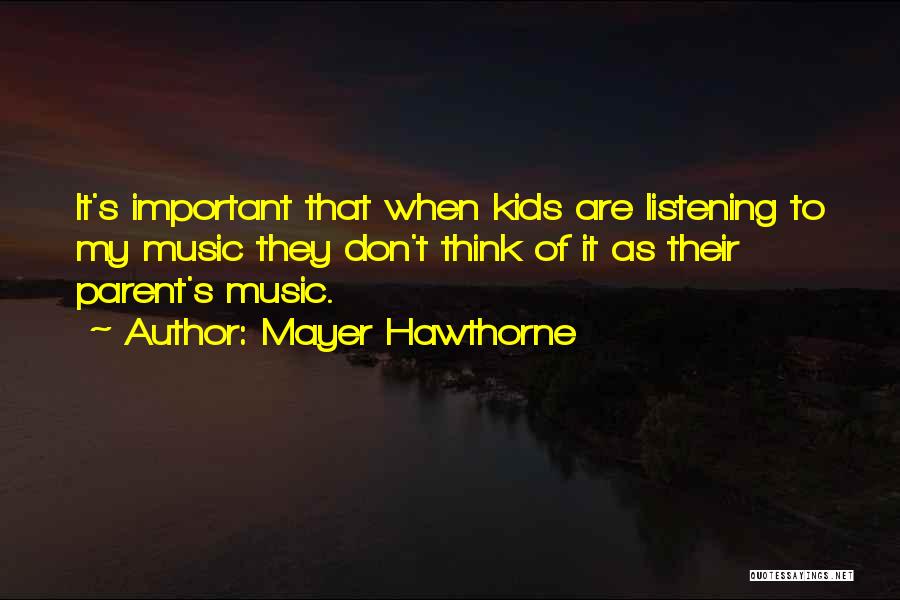 It's important that when kids are listening to my music they don't think of it as their parent's music.
~ Author: Mayer Hawthorne

QUOTESSAYINGS.NET